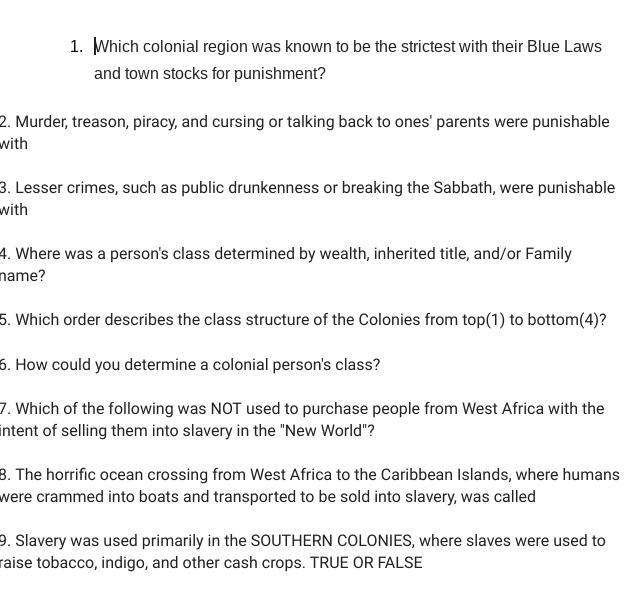 1. Which colonial region was known to be the strictest with their Blue Laws and town stocks for punishment?

2. Murder, treason, piracy, and cursing or talking back to ones' parents were punishable with

3. Lesser crimes, such as public drunkenness or breaking the Sabbath, were punishable with

4. Where was a person's class determined by wealth, inherited title, and/or Family name?

5. Which order describes the class structure of the Colonies from top(1) to bottom(4)?

6. How could you determine a colonial person's class?

7. Which of the following was NOT used to purchase people from West Africa with the intent of selling them into slavery in the "New World"?

8. The horrific ocean crossing from West Africa to the Caribbean Islands, where humans were crammed into boats and transported to be sold into slavery, was called

9. Slavery was used primarily in the SOUTHERN COLONIES, where slaves were used to raise tobacco, indigo, and other cash crops. TRUE OR FALSE